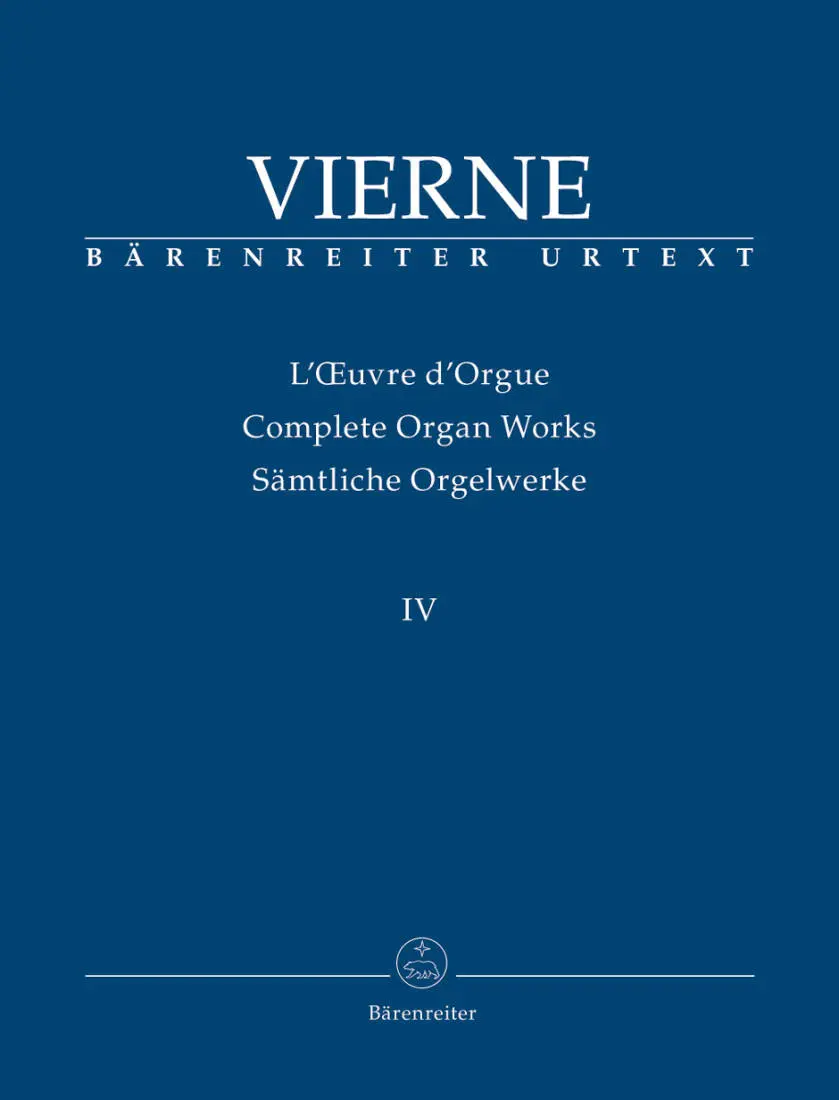 VIERNE
BÄRENREITER URTEXT

L'Œuvre d'Orgue
Complete Organ Works
Sämtliche Orgelwerke

IV

Bärenreiter